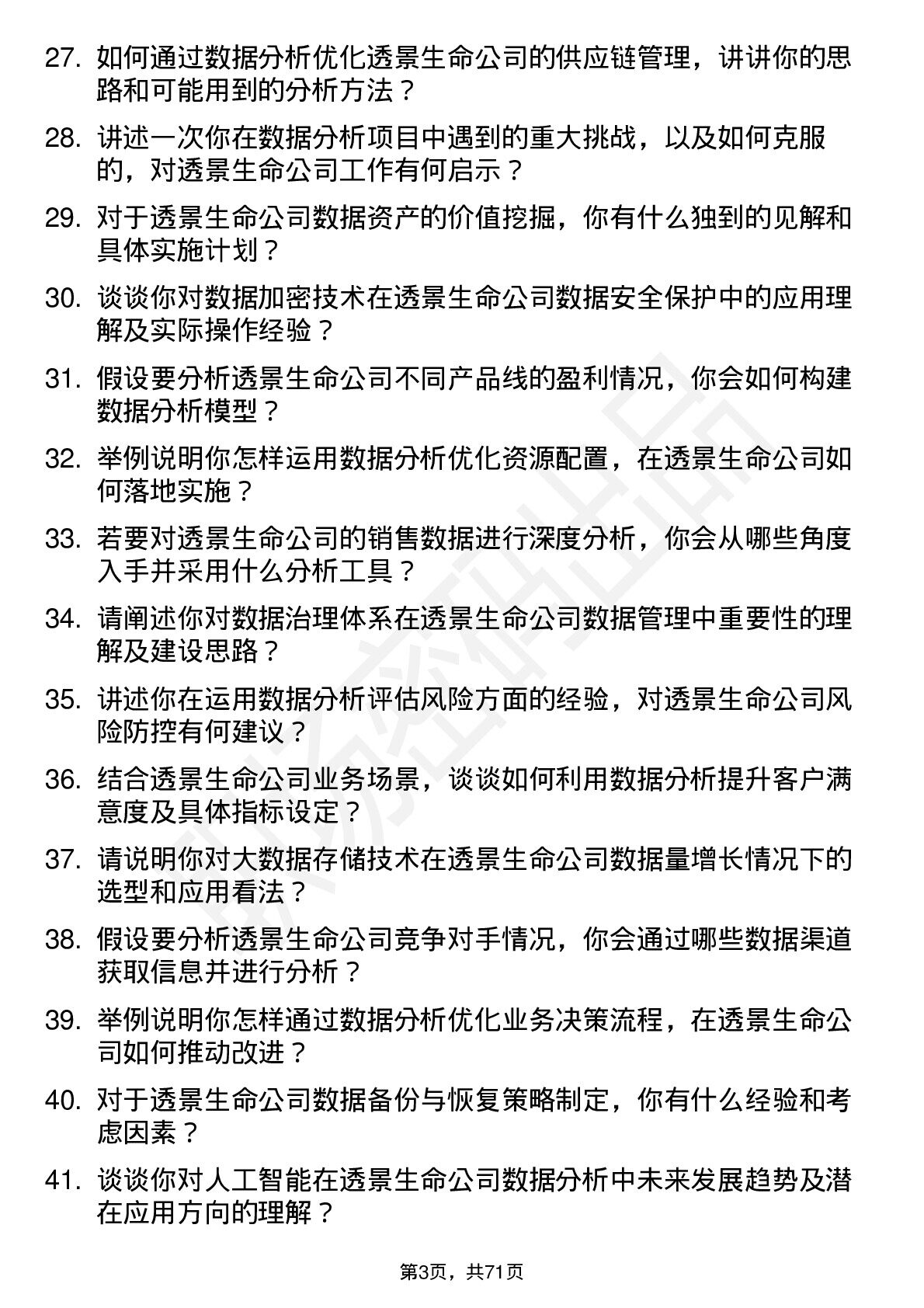 27. 如何通过数据分析优化透景生命公司的供应链管理，讲讲你的思路和可能用到的分析方法？

28. 讲述一次你在数据分析项目中遇到的重大挑战，以及如何克服的，对透景生命公司工作有何启示？

29. 对于透景生命公司数据资产的价值挖掘，你有什么独到的见解和具体实施计划？

30. 谈谈你对数据加密技术在透景生命公司数据安全保护中的应用理解及实际操作经验？

31. 假设要分析透景生命公司不同产品线的盈利情况，你会如何构建数据分析模型？

32. 举例说明你怎样运用数据分析优化资源配置，在透景生命公司如何落地实施？

33. 若要对透景生命公司的销售数据进行深度分析，你会从哪些角度入手并采用什么分析工具？

34. 请阐述你对数据治理体系在透景生命公司数据管理中重要性的理解及建设思路？

35. 讲述你在运用数据分析评估风险方面的经验，对透景生命公司风险防控有何建议？

36. 结合透景生命公司业务场景，谈谈如何利用数据分析提升客户满意度及具体指标设定？

37. 请说明你对大数据存储技术在透景生命公司数据量增长情况下的选型和应用看法？

38. 假设要分析透景生命公司竞争对手情况，你会通过哪些数据渠道获取信息并进行分析？

39. 举例说明你怎样通过数据分析优化业务决策流程，在透景生命公司如何推动改进？

40. 对于透景生命公司数据备份与恢复策略制定，你有什么经验和考虑因素？

41. 谈谈你对人工智能在透景生命公司数据分析中未来发展趋势及潜在应用方向的理解？

第3页，共71页